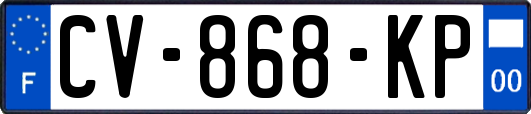 F
CV-868-KP
00